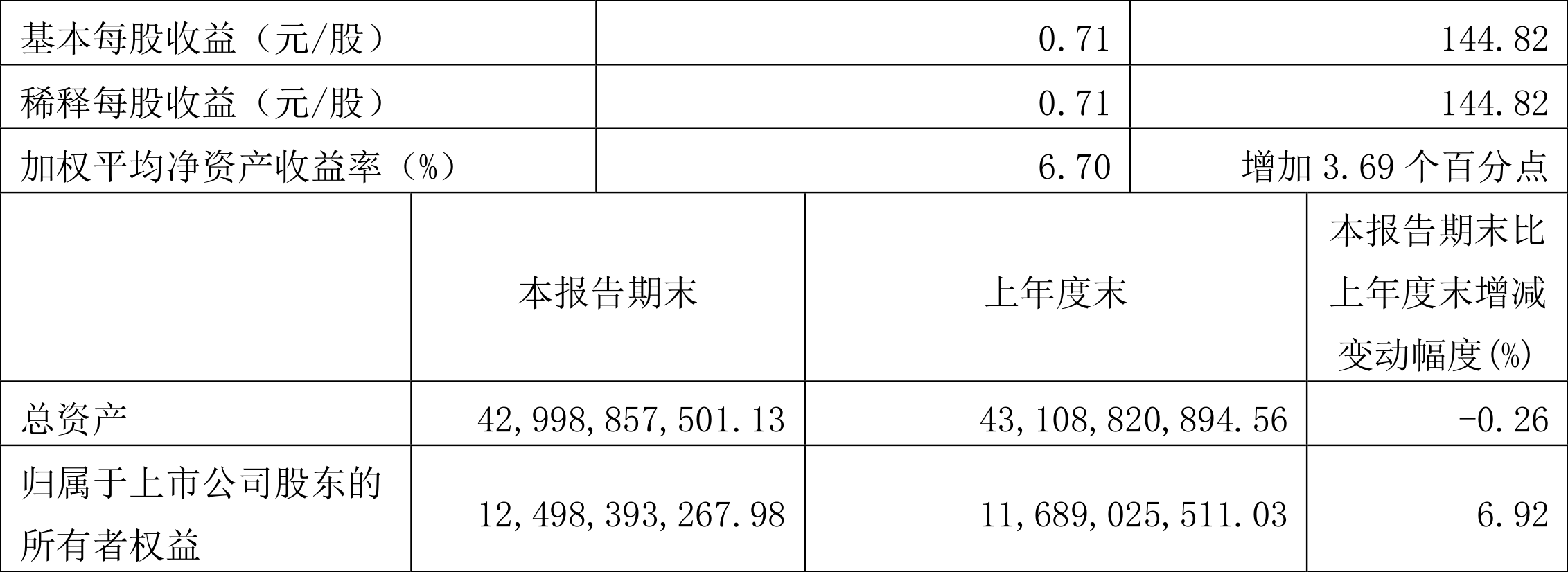 | 基本每股收益（元/股） | 0.71 | 144.82 |
|---|---|---|
| 稀释每股收益（元/股） | 0.71 | 144.82 |
| 加权平均净资产收益率（%） | 6.70 | 增加 3.69 个百分点 |

|  | 本报告期末 | 上年度末 | 本报告期末比上年度末增减变动幅度(%) |
|---|---|---|---|
| 总资产 | 42,998,857,501.13 | 43,108,820,894.56 | -0.26 |
| 归属于上市公司股东的所有者权益 | 12,498,393,267.98 | 11,689,025,511.03 | 6.92 |